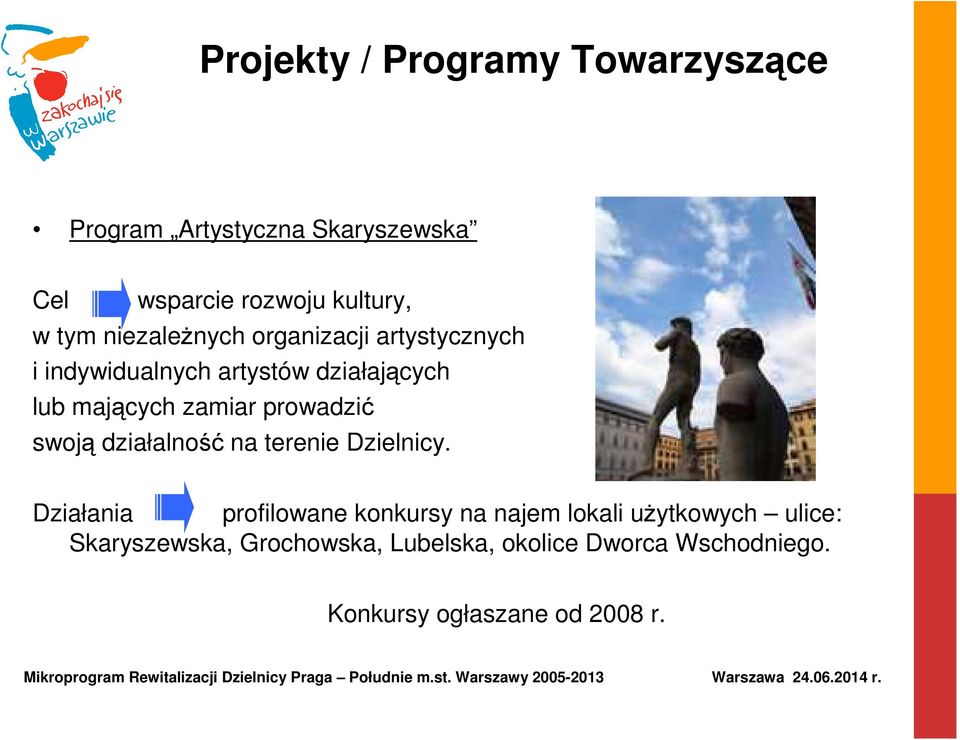 zakochaj się w Warszawie

Projekty / Programy Towarzyszące

• Program „Artystyczna Skaryszewska”

Cel wsparcie rozwoju kultury, w tym niezależnych organizacji artystycznych i indywidualnych artystów działających lub mających zamiar prowadzić swoją działalność na terenie Dzielnicy.

Działania profilowane konkursy na najem lokali użytkowych – ulice: Skaryszewska, Grochowska, Lubelska, okolice Dworca Wschodniego.

Konkursy ogłaszane od 2008 r.

Mikroprogram Rewitalizacji Dzielnicy Praga – Południe m.st. Warszawy 2005-2013 Warszawa 24.06.2014 r.